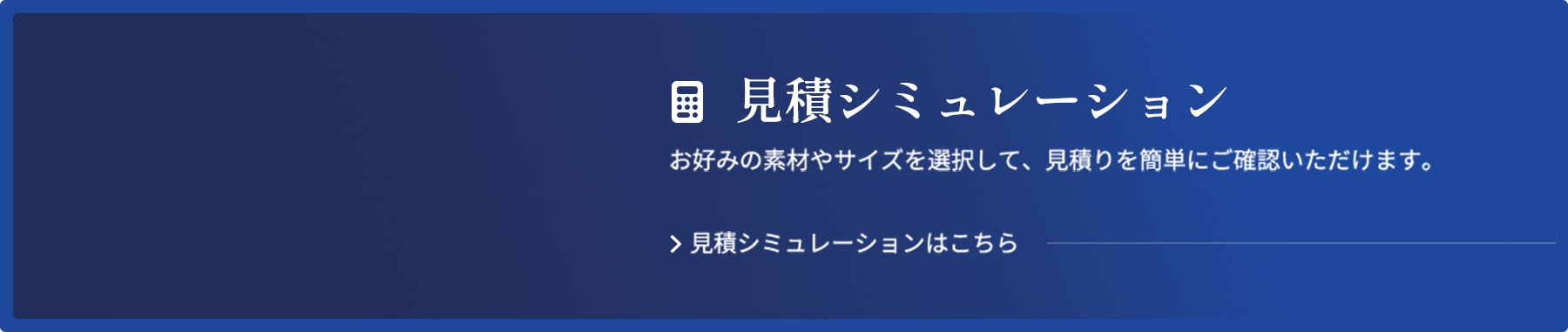 見積シミュレーション

お好みの素材やサイズを選択して、見積りを簡単にご確認いただけます。

見積シミュレーションはこちら